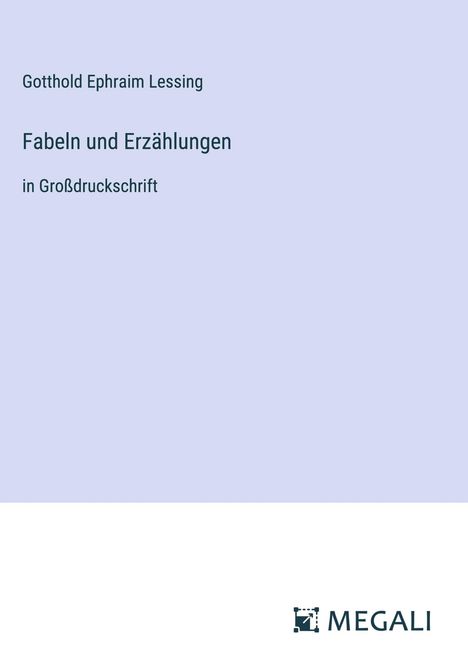 Gotthold Ephraim Lessing

Fabeln und Erzählungen

in Großdruckschrift

MEGALI